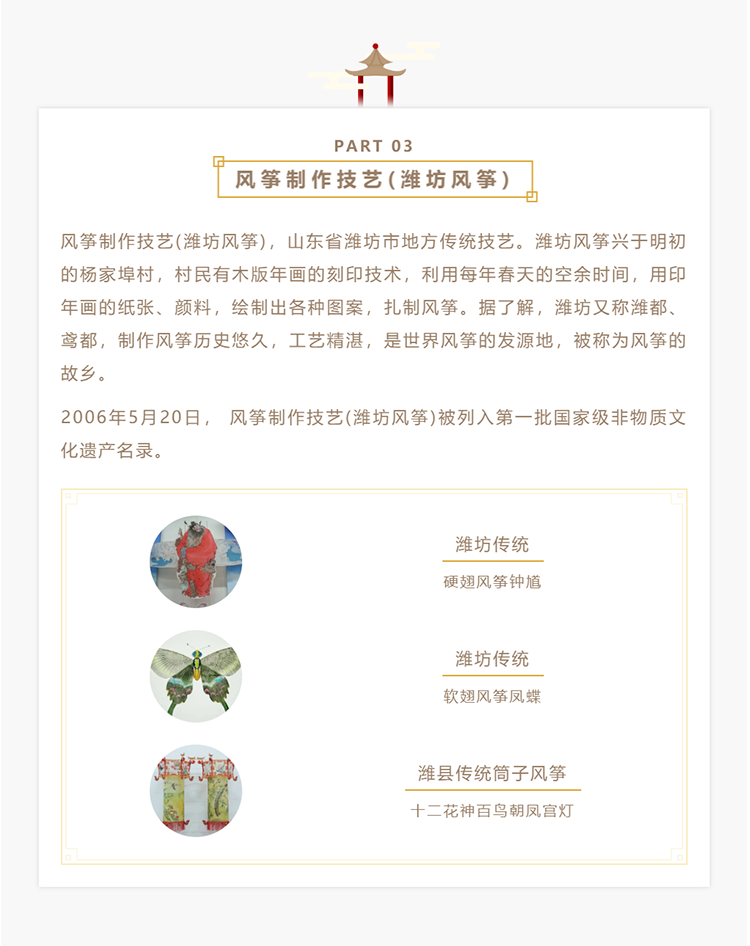 PART 03

风筝制作技艺(潍坊风筝)

风筝制作技艺(潍坊风筝)，山东省潍坊市地方传统技艺。潍坊风筝兴于明初的杨家埠村，村民有木版年画的刻印技术，利用每年春天的空余时间，用印年画的纸张、颜料，绘制出各种图案，扎制风筝。据了解，潍坊又称潍都、鸢都，制作风筝历史悠久，工艺精湛，是世界风筝的发源地，被称为风筝的故乡。

2006年5月20日， 风筝制作技艺(潍坊风筝)被列入第一批国家级非物质文化遗产名录。

潍坊传统
硬翅风筝钟馗

潍坊传统
软翅风筝凤蝶

潍县传统筒子风筝
十二花神百鸟朝凤宫灯